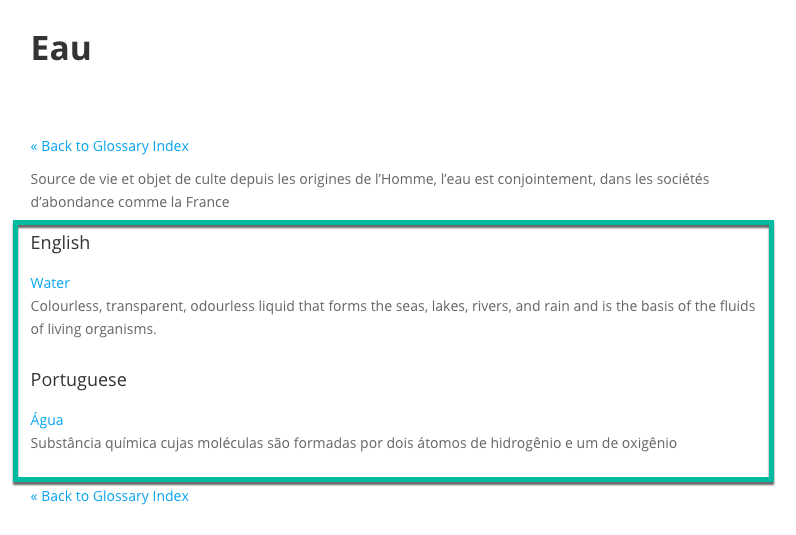 Eau

« Back to Glossary Index

Source de vie et objet de culte depuis les origines de l'Homme, l'eau est conjointement, dans les sociétés d'abondance comme la France

English

Water
Colourless, transparent, odourless liquid that forms the seas, lakes, rivers, and rain and is the basis of the fluids of living organisms.

Portuguese

Água
Substância química cujas moléculas são formadas por dois átomos de hidrogênio e um de oxigênio

« Back to Glossary Index